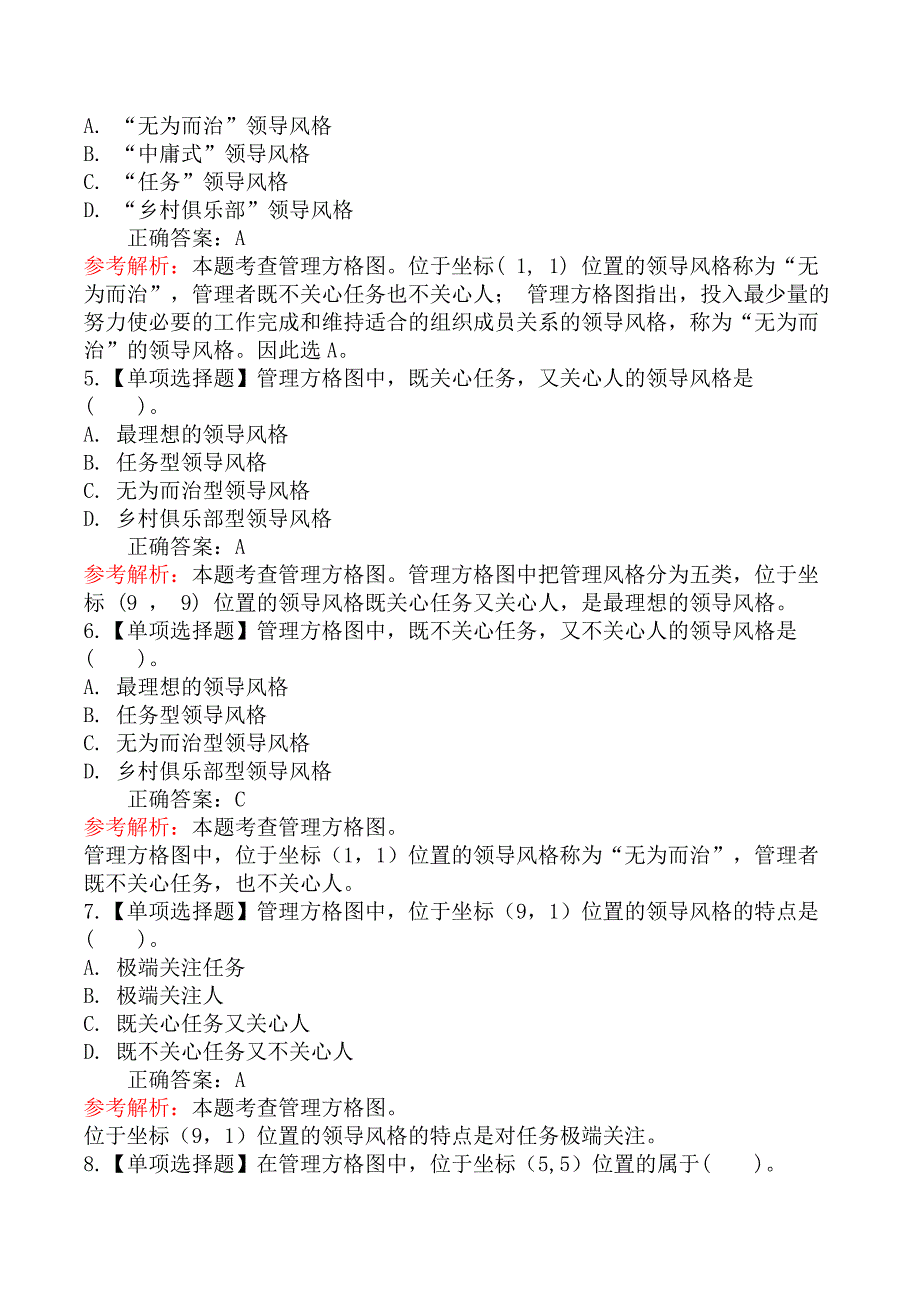 A. “无为而治”领导风格
B. “中庸式”领导风格
C. “任务”领导风格
D. “乡村俱乐部”领导风格
正确答案：A
参考解析：本题考查管理方格图。位于坐标( 1, 1) 位置的领导风格称为“无为而治”，管理者既不关心任务也不关心人； 管理方格图指出，投入最少量的努力使必要的工作完成和维持适合的组织成员关系的领导风格，称为“无为而治”的领导风格。因此选 A。
5.【单项选择题】管理方格图中，既关心任务，又关心人的领导风格是(　　)。
A. 最理想的领导风格
B. 任务型领导风格
C. 无为而治型领导风格
D. 乡村俱乐部型领导风格
正确答案：A
参考解析：本题考查管理方格图。管理方格图中把管理风格分为五类，位于坐标 (9 ， 9) 位置的领导风格既关心任务又关心人，是最理想的领导风格。
6.【单项选择题】管理方格图中，既不关心任务，又不关心人的领导风格是(　　)。
A. 最理想的领导风格
B. 任务型领导风格
C. 无为而治型领导风格
D. 乡村俱乐部型领导风格
正确答案：C
参考解析：本题考查管理方格图。
管理方格图中，位于坐标（1，1）位置的领导风格称为“无为而治”，管理者既不关心任务，也不关心人。
7.【单项选择题】管理方格图中，位于坐标（9，1）位置的领导风格的特点是(　　)。
A. 极端关注任务
B. 极端关注人
C. 既关心任务又关心人
D. 既不关心任务又不关心人
正确答案：A
参考解析：本题考查管理方格图。
位于坐标（9，1）位置的领导风格的特点是对任务极端关注。
8.【单项选择题】在管理方格图中，位于坐标（5,5）位置的属于(　　)。